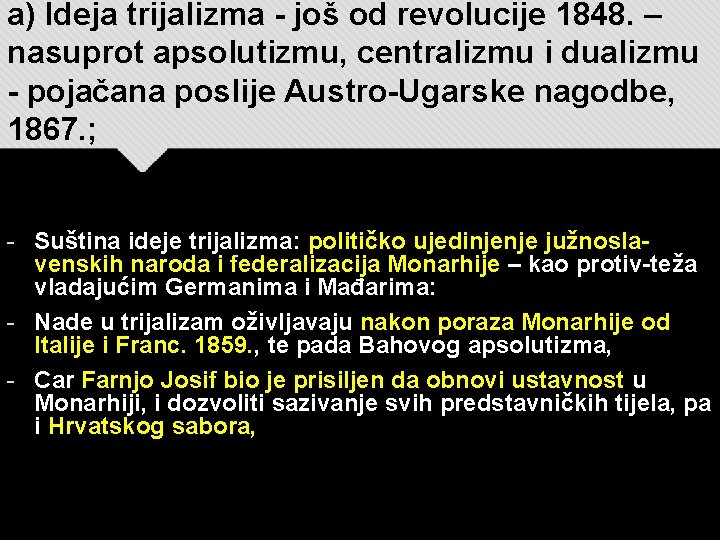 a) Ideja trijalizma - još od revolucije 1848. – nasuprot apsolutizmu, centralizmu i dualizmu - pojačana poslije Austro-Ugarske nagodbe, 1867.;

- Suština ideje trijalizma: političko ujedinjenje južnoslavenskih naroda i federalizacija Monarhije – kao protiv-teža vladajućim Germanima i Mađarima:
- Nade u trijalizam oživljavaju nakon poraza Monarhije od Italije i Franc. 1859., te pada Bahovog apsolutizma,
- Car Farnjo Josif bio je prisiljen da obnovi ustavnost u Monarhiji, i dozvoliti sazivanje svih predstavničkih tijela, pa i Hrvatskog sabora,